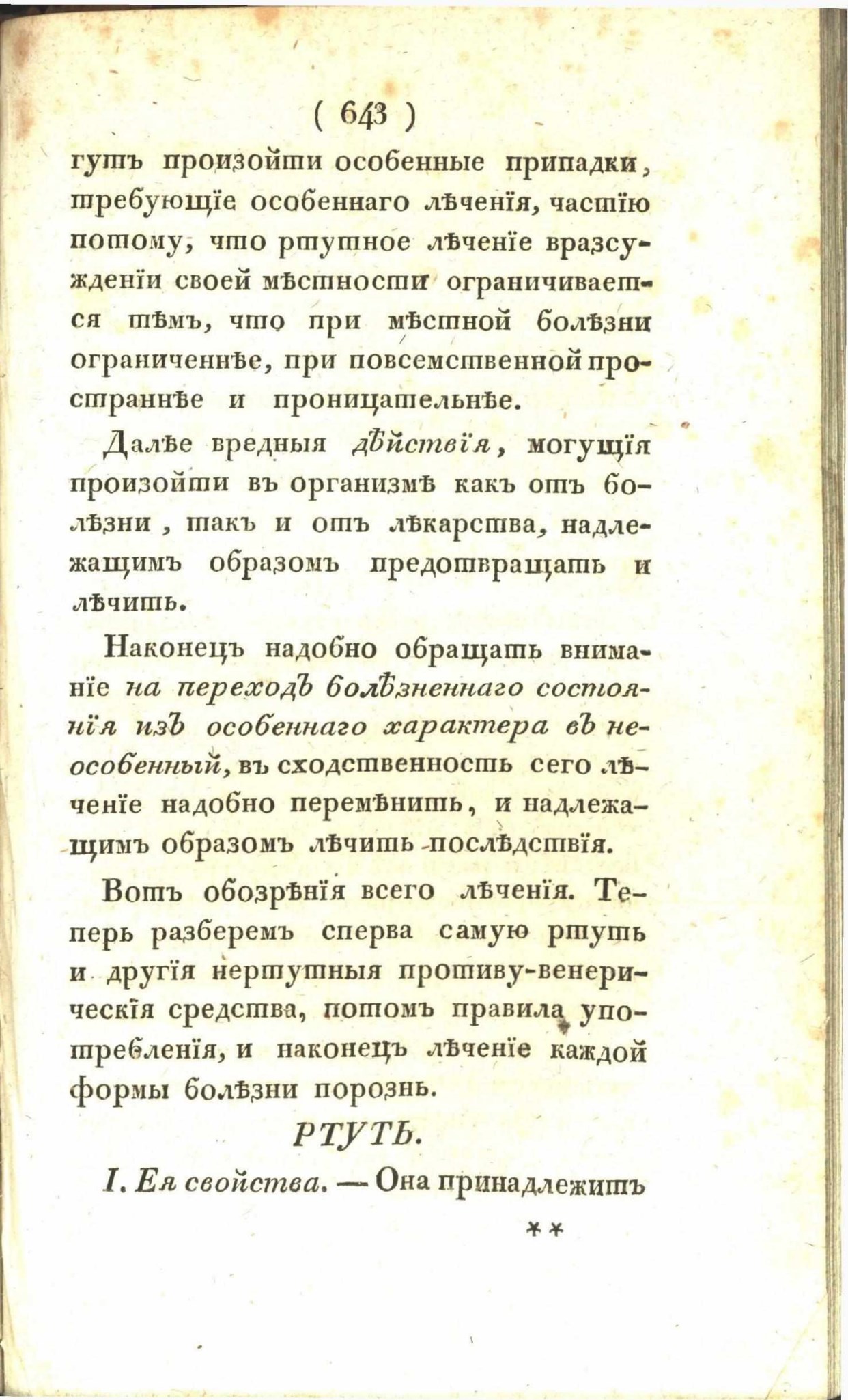 ( 643 )

гутъ произойти особенные припадки, требующіе особеннаго лѣченія, частію потому, что ртутное лѣченіе вразсужденіи своей мѣстности ограничивается тѣмъ, что при мѣстной болѣзни ограниченнѣе, при повсемственной пространнѣе и проницательнѣе.

Далѣе вредныя дѣйствія, могущія произойти въ организмѣ какъ отъ болѣзни, такъ и отъ лѣкарства, надлежащимъ образомъ предотвращать и лѣчить.

Наконецъ надобно обращать вниманіе на переходъ болѣзненнаго состоянія изъ особеннаго характера въ неособенный, въ сходственность сего лѣченіе надобно перемѣнить, и надлежащимъ образомъ лѣчить послѣдствія.

Вотъ обозрѣнія всего лѣченія. Теперь разберемъ сперва самую ртуть и другія нертутныя противу-венерическія средства, потомъ правила употребленія, и наконецъ лѣченіе каждой формы болѣзни порознь.

РТУТЬ.

I. Ея свойства. — Она принадлежитъ

**